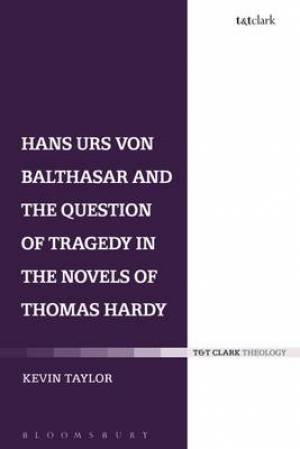 t&tclark

HANS URS VON BALTHASAR AND THE QUESTION OF TRAGEDY IN THE NOVELS OF THOMAS HARDY

T&T CLARK THEOLOGY

KEVIN TAYLOR

BLOOMSBURY